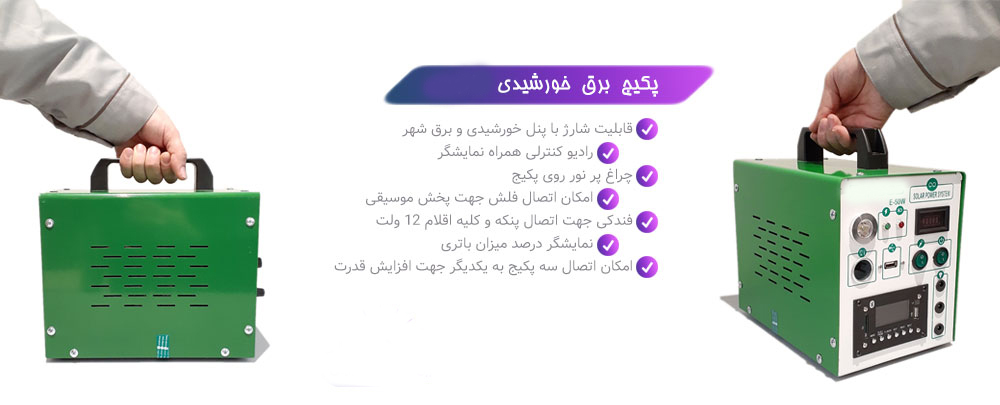 پکیج برق خورشیدی

قابلیت شارژ با پنل خورشیدی و برق شهر
رادیو کنترلی همراه نمایشگر
چراغ پر نور روی پکیج
امکان اتصال فلش جهت پخش موسیقی
فندکی جهت اتصال پنکه و کلیه اقلام 12 ولت
نمایشگر درصد میزان باتری
امکان اتصال سه پکیج به یکدیگر جهت افزایش قدرت

SOLAR POWER SYSTEM
E-500W